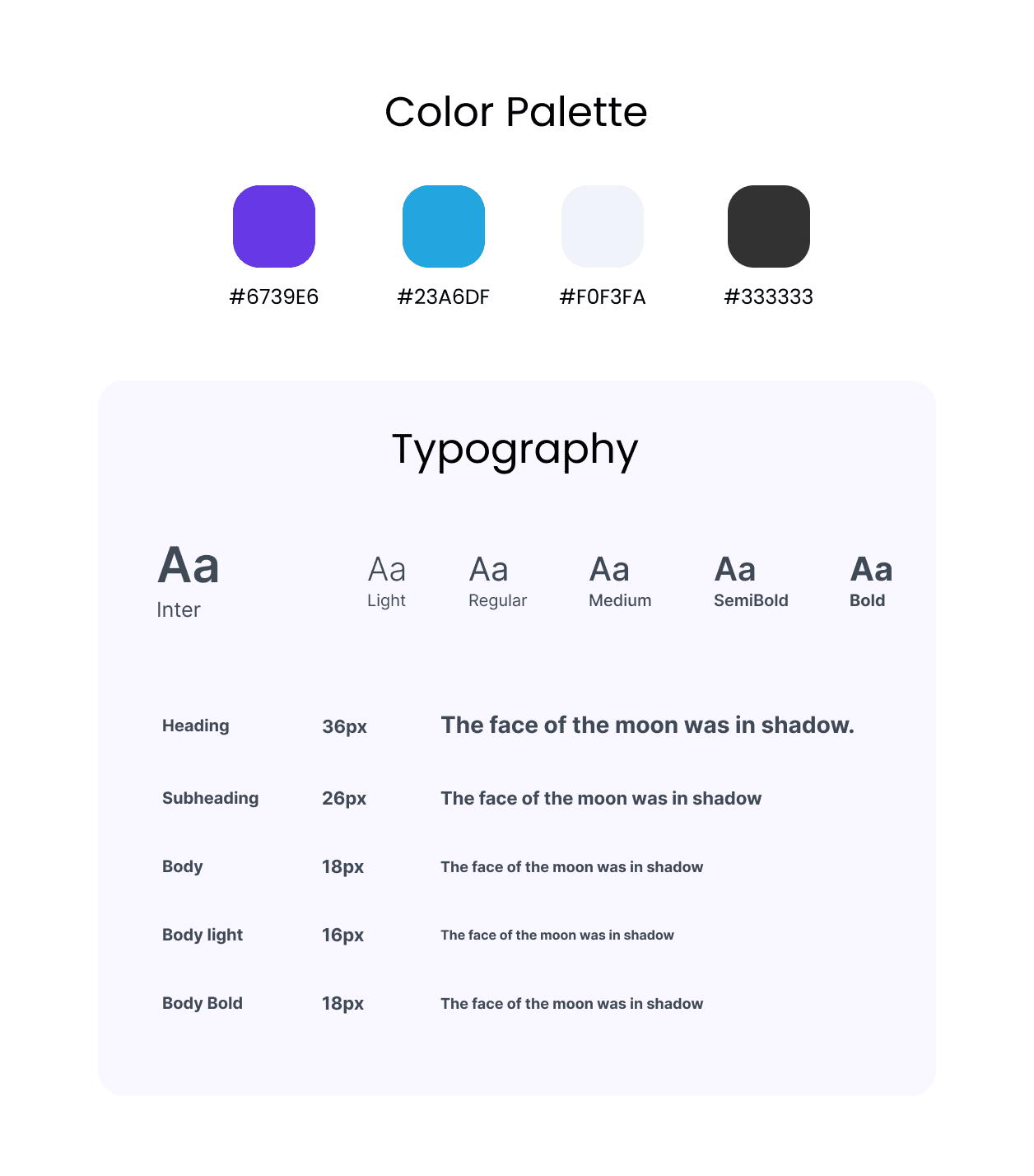 Color Palette

#6739E6 #23A6DF #F0F3FA #333333

Typography

Aa
Inter

Aa
Light

Aa
Regular

Aa
Medium

Aa
SemiBold

Aa
Bold

| Heading | 36px | The face of the moon was in shadow. |
|---|---|---|
| Subheading | 26px | The face of the moon was in shadow |
| Body | 18px | The face of the moon was in shadow |
| Body light | 16px | The face of the moon was in shadow |
| Body Bold | 18px | The face of the moon was in shadow |